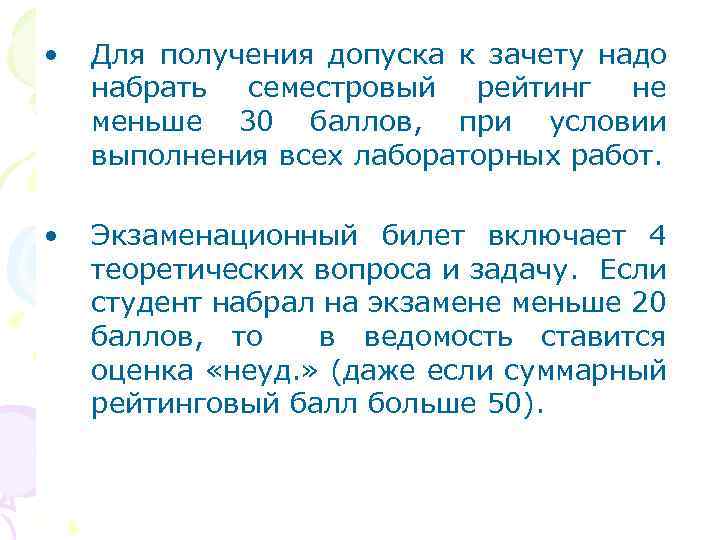 • Для получения допуска к зачету надо набрать семестровый рейтинг не меньше 30 баллов, при условии выполнения всех лабораторных работ.

• Экзаменационный билет включает 4 теоретических вопроса и задачу. Если студент набрал на экзамене меньше 20 баллов, то в ведомость ставится оценка «неуд.» (даже если суммарный рейтинговый балл больше 50).